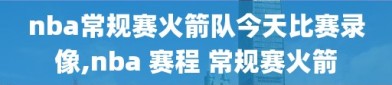 nba常规赛火箭队今天比赛录像,nba 赛程 常规赛火箭